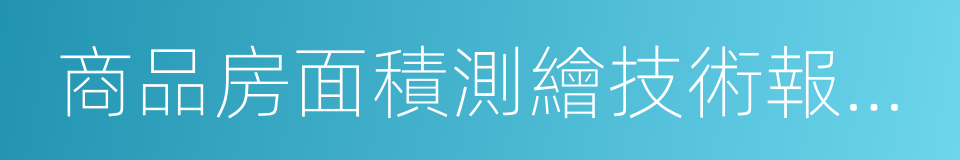 商品房面積測繪技術報...